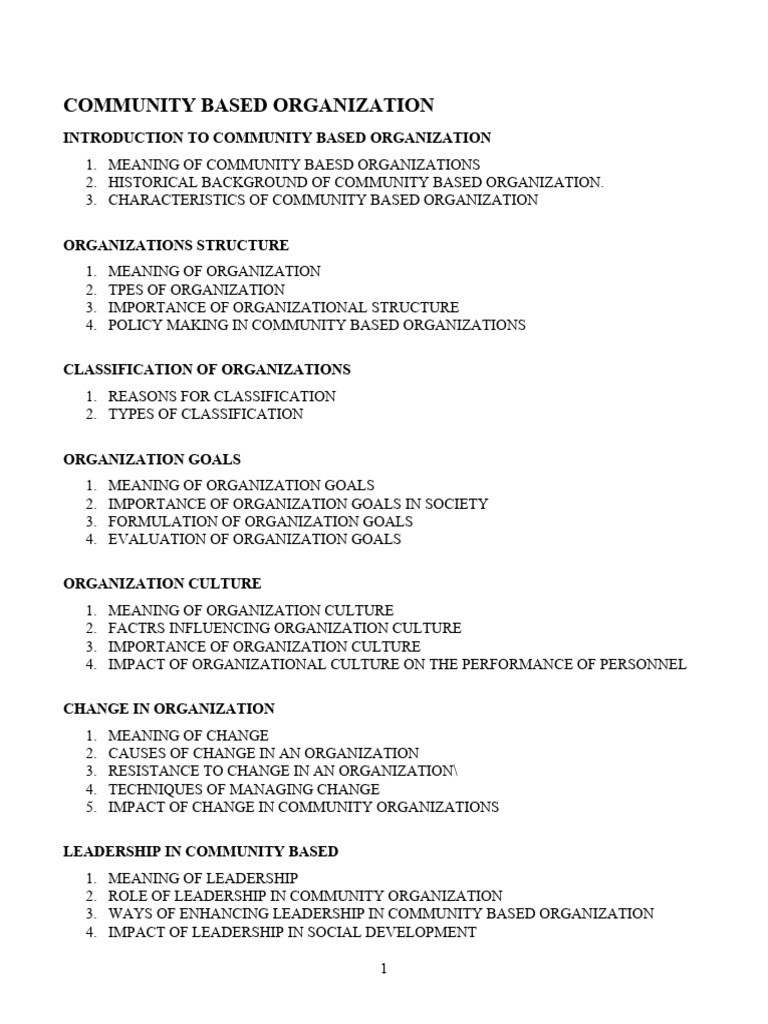 COMMUNITY BASED ORGANIZATION

INTRODUCTION TO COMMUNITY BASED ORGANIZATION

1. MEANING OF COMMUNITY BAESD ORGANIZATIONS
2. HISTORICAL BACKGROUND OF COMMUNITY BASED ORGANIZATION.
3. CHARACTERISTICS OF COMMUNITY BASED ORGANIZATION

ORGANIZATIONS STRUCTURE

1. MEANING OF ORGANIZATION
2. TPES OF ORGANIZATION
3. IMPORTANCE OF ORGANIZATIONAL STRUCTURE
4. POLICY MAKING IN COMMUNITY BASED ORGANIZATIONS

CLASSIFICATION OF ORGANIZATIONS

1. REASONS FOR CLASSIFICATION
2. TYPES OF CLASSIFICATION

ORGANIZATION GOALS

1. MEANING OF ORGANIZATION GOALS
2. IMPORTANCE OF ORGANIZATION GOALS IN SOCIETY
3. FORMULATION OF ORGANIZATION GOALS
4. EVALUATION OF ORGANIZATION GOALS

ORGANIZATION CULTURE

1. MEANING OF ORGANIZATION CULTURE
2. FACTRS INFLUENCING ORGANIZATION CULTURE
3. IMPORTANCE OF ORGANIZATION CULTURE
4. IMPACT OF ORGANIZATIONAL CULTURE ON THE PERFORMANCE OF PERSONNEL

CHANGE IN ORGANIZATION

1. MEANING OF CHANGE
2. CAUSES OF CHANGE IN AN ORGANIZATION
3. RESISTANCE TO CHANGE IN AN ORGANIZATION\
4. TECHNIQUES OF MANAGING CHANGE
5. IMPACT OF CHANGE IN COMMUNITY ORGANIZATIONS

LEADERSHIP IN COMMUNITY BASED

1. MEANING OF LEADERSHIP
2. ROLE OF LEADERSHIP IN COMMUNITY ORGANIZATION
3. WAYS OF ENHANCING LEADERSHIP IN COMMUNITY BASED ORGANIZATION
4. IMPACT OF LEADERSHIP IN SOCIAL DEVELOPMENT

1